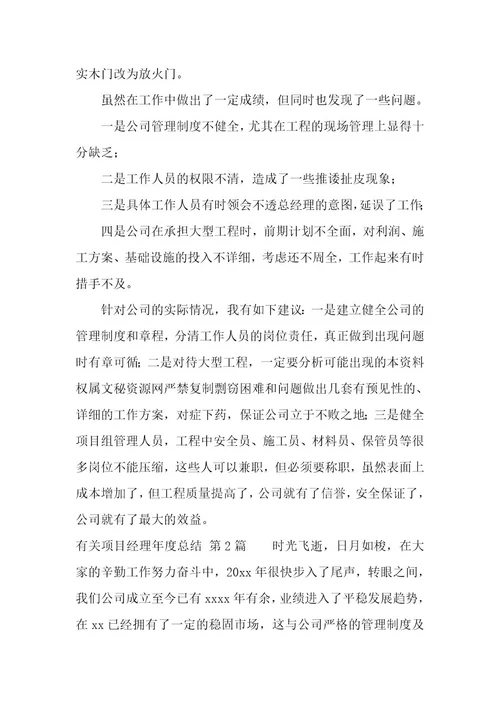 实木门改为放火门。

虽然在工作中做出了一定成绩，但同时也发现了一些问题。

一是公司管理制度不健全，尤其在工程的现场管理上显得十分缺乏；

二是工作人员的权限不清，造成了一些推诿扯皮现象；

三是具体工作人员有时领会不透总经理的意图，延误了工作；

四是公司在承担大型工程时，前期计划不全面，对利润、施工方案、基础设施的投入不详细，考虑还不周全，工作起来有时措手不及。

针对公司的实际情况，我有如下建议：一是建立健全公司的管理制度和章程，分清工作人员的岗位责任，真正做到出现问题时有章可循；二是对待大型工程，一定要分析可能出现的本资料权属文秘资源网严禁复制剽窃困难和问题做出几套有预见性的、详细的工作方案，对症下药，保证公司立于不败之地；三是健全项目组管理人员，工程中安全员、施工员、材料员、保管员等很多岗位不能压缩，这些人可以兼职，但必须要称职，虽然表面上成本增加了，但工程质量提高了，公司就有了信誉，安全保证了，公司就有了最大的效益。

有关项目经理年度总结 第2篇 时光飞逝，日月如梭，在大家的辛勤工作努力奋斗中，20xx年很快步入了尾声，转眼之间，我们公司成立至今已有xxxx年有余，业绩进入了平稳发展趋势，在xx已经拥有了一定的稳固市场，这与公司严格的管理制度及